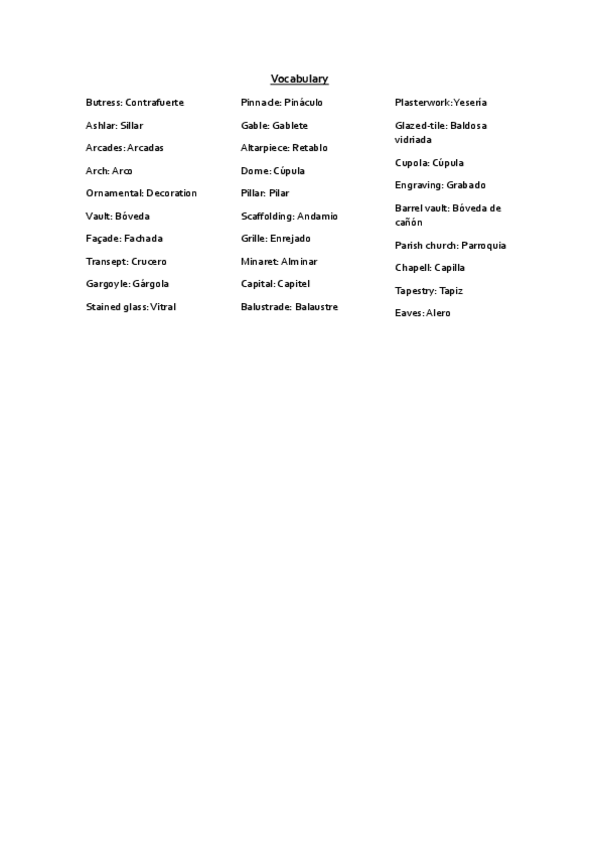 Vocabulary

Butress: Contrafuerte

Ashlar: Sillar

Arcades: Arcadas

Arch: Arco

Ornamental: Decoration

Vault: Bóveda

Façade: Fachada

Transept: Crucero

Gargoyle: Gárgola

Stained glass: Vitral

Pinnacle: Pináculo

Gable: Gablete

Altarpiece: Retablo

Dome: Cúpula

Pillar: Pilar

Scaffolding: Andamio

Grille: Enrejado

Minaret: Alminar

Capital: Capitel

Balustrade: Balaustre

Plasterwork: Yesería

Glazed-tile: Baldosa vidriada

Cupola: Cúpula

Engraving: Grabado

Barrel vault: Bóveda de cañón

Parish church: Parroquia

Chapell: Capilla

Tapestry: Tapiz

Eaves: Alero